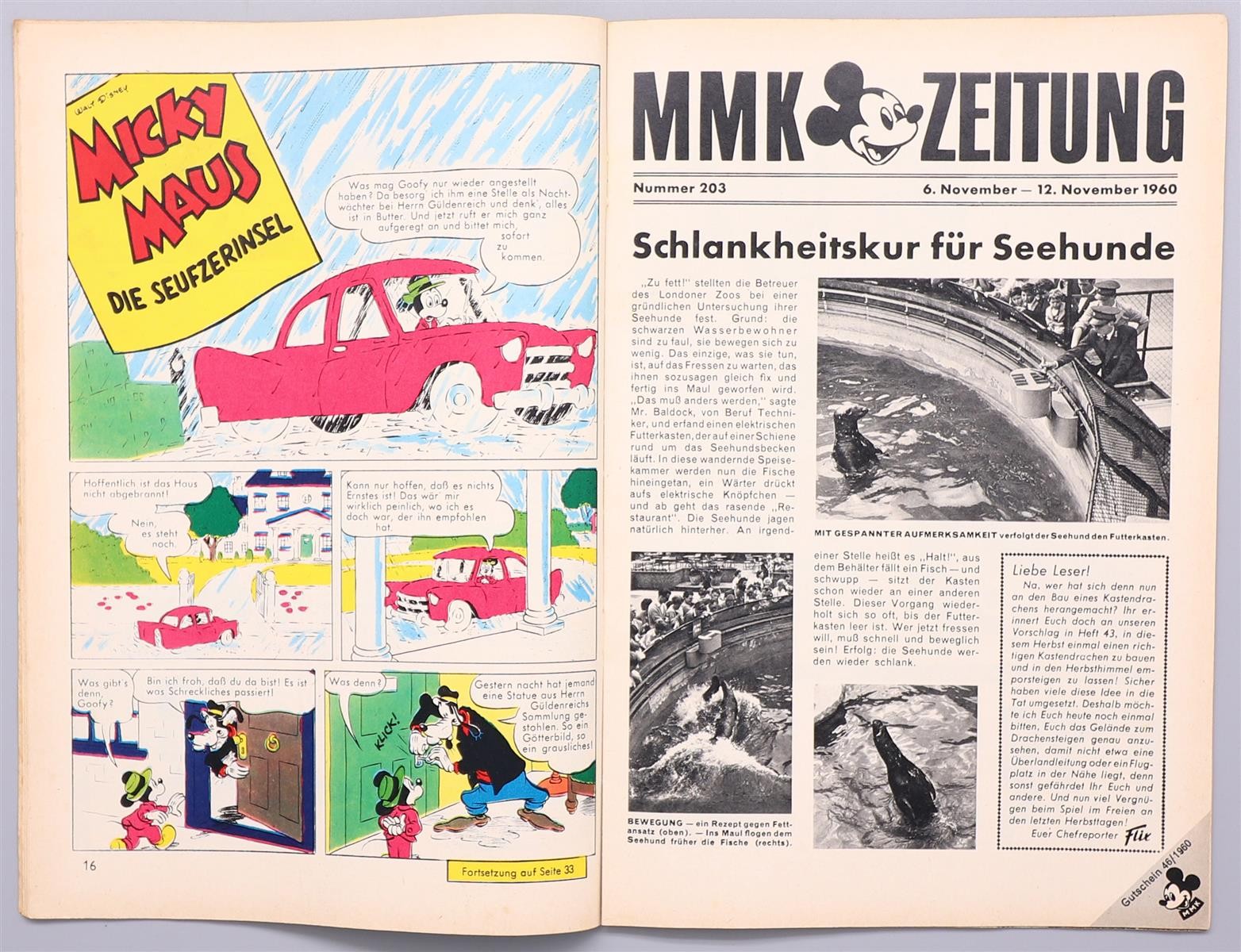 WALT DISNEY

MICKY MAUS

DIE SEUFZERINSEL

Was mag Goofy nur wieder angestellt haben? Da besorg' ich ihm eine Stelle als Nachtwächter bei Herrn Güldenreich und denk', alles ist in Butter. Und jetzt ruft er mich ganz aufgeregt an und bittet mich, sofort zu kommen.

Hoffentlich ist das Haus nicht abgebrannt!

Nein, es steht noch.

Kann nur hoffen, daß es nichts Ernstes ist! Das wär' mir wirklich peinlich, wo ich es doch war, der ihn empfohlen hat.

Was gibt's denn, Goofy?

Bin ich froh, daß du da bist! Es ist was Schreckliches passiert!

Was denn?

KLICK!

Gestern nacht hat jemand eine Statue aus Herrn Güldenreichs Sammlung gestohlen. So ein Götterbild, so ein grausliches!

16

Fortsetzung auf Seite 33

MMK ZEITUNG

Nummer 203

6. November — 12. November 1960

Schlankheitskur für Seehunde

„Zu fett!" stellten die Betreuer des Londoner Zoos bei einer gründlichen Untersuchung ihrer Seehunde fest. Grund: die schwarzen Wasserbewohner sind zu faul, sie bewegen sich zu wenig. Das einzige, was sie tun, ist, auf das Fressen zu warten, das ihnen sozusagen gleich fix und fertig ins Maul geworfen wird. „Das muß anders werden," sagte Mr. Baldock, von Beruf Techniker, und erfand einen elektrischen Futterkasten, der auf einer Schiene rund um das Seehundsbecken läuft. In diese wandernde Speisekammer werden nun die Fische hineingetan, ein Wärter drückt aufs elektrische Knöpfchen — und ab geht das rasende „Restaurant". Die Seehunde jagen natürlich hinterher. An irgendeiner Stelle heißt es „Halt!", aus dem Behälter fällt ein Fisch — und schwupp — sitzt der Kasten schon wieder an einer anderen Stelle. Dieser Vorgang wiederholt sich so oft, bis der Futterkasten leer ist. Wer jetzt fressen will, muß schnell und beweglich sein! Erfolg: die Seehunde werden wieder schlank.

MIT GESPANNTER AUFMERKSAMKEIT verfolgt der Seehund den Futterkasten.

BEWEGUNG — ein Rezept gegen Fettansatz (oben). — Ins Maul flogen dem Seehund früher die Fische (rechts).

Liebe Leser!
Na, wer hat sich denn nun an den Bau eines Kastendrachens herangemacht? Ihr erinnert Euch doch an unseren Vorschlag in Heft 43, in diesem Herbst einmal einen richtigen Kastendrachen zu bauen und in den Herbsthimmel emporsteigen zu lassen! Sicher haben viele diese Idee in die Tat umgesetzt. Deshalb möchte ich Euch heute noch einmal bitten, Euch das Gelände zum Drachensteigen genau anzusehen, damit nicht etwa eine Überlandleitung oder ein Flugplatz in der Nähe liegt, denn sonst gefährdet Ihr Euch und andere. Und nun viel Vergnügen beim Spiel im Freien an den letzten Herbsttagen!
Euer Chefreporter Flix

Gutschein 46/1960
MMK